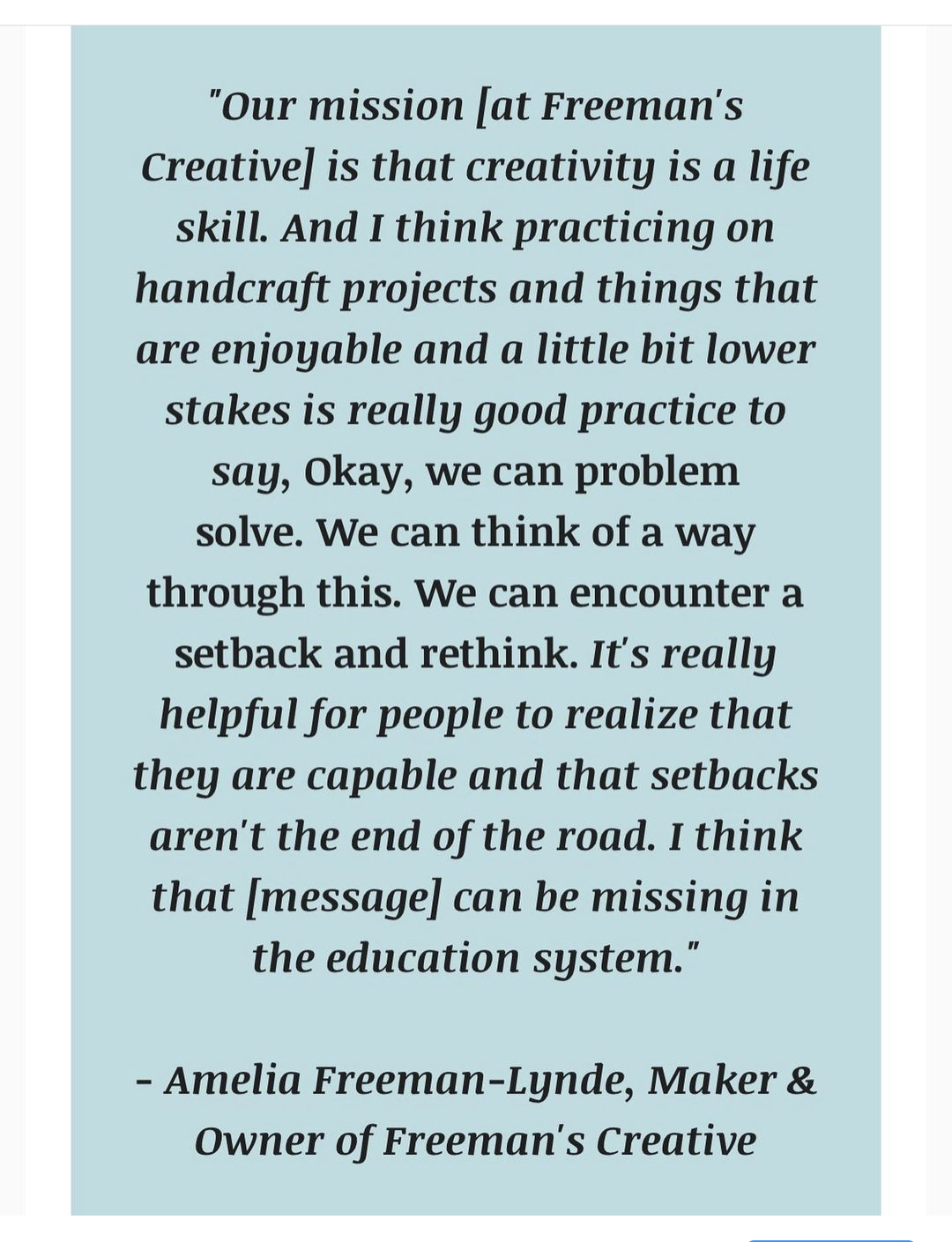 "Our mission [at Freeman's Creative] is that creativity is a life skill. And I think practicing on handcraft projects and things that are enjoyable and a little bit lower stakes is really good practice to say, Okay, we can problem solve. We can think of a way through this. We can encounter a setback and rethink. It's really helpful for people to realize that they are capable and that setbacks aren't the end of the road. I think that [message] can be missing in the education system."

- Amelia Freeman-Lynde, Maker & Owner of Freeman's Creative